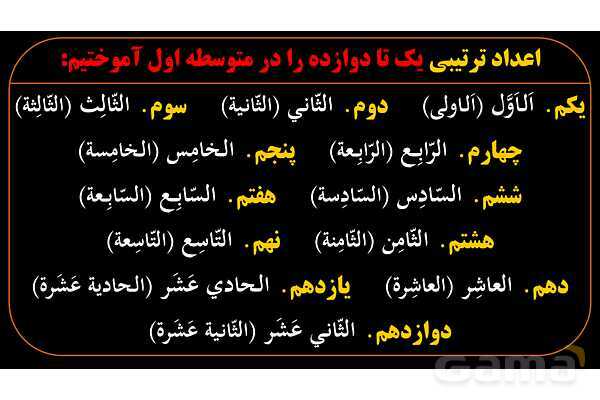 اعداد ترتیبی یک تا دوازده را در متوسطه اول آموختیم:

یکم. اَلاَوَّل (اَلاولی) دوم. الثّاني (الثّانية) سوم. الثّالِث (الثّالِثة)

چهارم. الرّابِع (الرّابِعة) پنجم. الخامِس (الخامِسة)

ششم. السّادِس (السّادِسة) هفتم. السّابِع (السّابِعة)

هشتم. الثّامِن (الثّامِنة) نهم. التّاسِع (التّاسِعة)

دهم. العاشِر (العاشِرة) یازدهم. الحادي عَشَر (الحادية عَشَرة)

دوازدهم. الثّاني عَشَر (الثّانية عَشَرة)

Gama